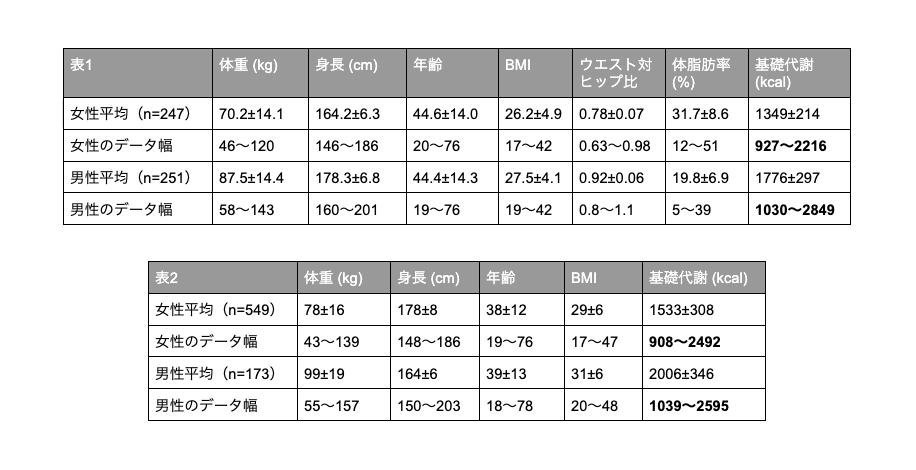 | 表1 | 体重 (kg) | 身長 (cm) | 年齢 | BMI | ウエスト対ヒップ比 | 体脂肪率 (%) | 基礎代謝 (kcal) |
|---|---|---|---|---|---|---|---|
| 女性平均（n=247） | 70.2±14.1 | 164.2±6.3 | 44.6±14.0 | 26.2±4.9 | 0.78±0.07 | 31.7±8.6 | 1349±214 |
| 女性のデータ幅 | 46〜120 | 146〜186 | 20〜76 | 17〜42 | 0.63〜0.98 | 12〜51 | **927〜2216** |
| 男性平均（n=251） | 87.5±14.4 | 178.3±6.8 | 44.4±14.3 | 27.5±4.1 | 0.92±0.06 | 19.8±6.9 | 1776±297 |
| 男性のデータ幅 | 58〜143 | 160〜201 | 19〜76 | 19〜42 | 0.8〜1.1 | 5〜39 | **1030〜2849** |

| 表2 | 体重 (kg) | 身長 (cm) | 年齢 | BMI | 基礎代謝 (kcal) |
|---|---|---|---|---|---|
| 女性平均（n=549） | 78±16 | 178±8 | 38±12 | 29±6 | 1533±308 |
| 女性のデータ幅 | 43〜139 | 148〜186 | 19〜76 | 17〜47 | **908〜2492** |
| 男性平均（n=173） | 99±19 | 164±6 | 39±13 | 31±6 | 2006±346 |
| 男性のデータ幅 | 55〜157 | 150〜203 | 18〜78 | 20〜48 | **1039〜2595** |